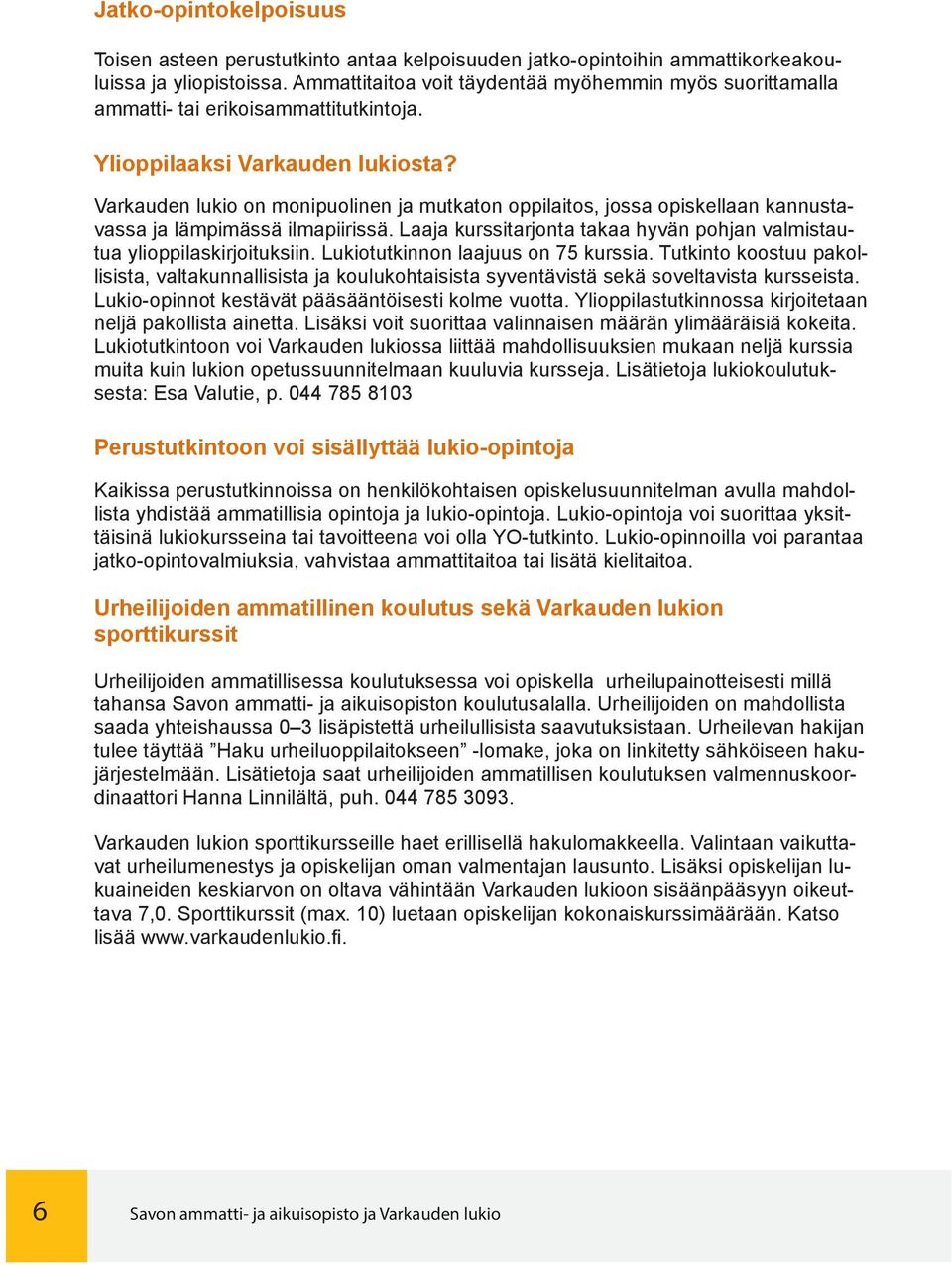 Jatko-opintokelpoisuus

Toisen asteen perustutkinto antaa kelpoisuuden jatko-opintoihin ammattikorkeakouluissa ja yliopistoissa. Ammattitaitoa voit täydentää myöhemmin myös suorittamalla ammatti- tai erikoisammattitutkintoja.

Ylioppilaaksi Varkauden lukiosta?

Varkauden lukio on monipuolinen ja mutkaton oppilaitos, jossa opiskellaan kannustavassa ja lämpimässä ilmapiirissä. Laaja kurssitarjonta takaa hyvän pohjan valmistautua ylioppilaskirjoituksiin. Lukiotutkinnon laajuus on 75 kurssia. Tutkinto koostuu pakollisista, valtakunnallisista ja koulukohtaisista syventävistä sekä soveltavista kursseista. Lukio-opinnot kestävät pääsääntöisesti kolme vuotta. Ylioppilastutkinnossa kirjoitetaan neljä pakollista ainetta. Lisäksi voit suorittaa valinnaisen määrän ylimääräisiä kokeita. Lukiotutkintoon voi Varkauden lukiossa liittää mahdollisuuksien mukaan neljä kurssia muita kuin lukion opetussuunnitelmaan kuuluvia kursseja. Lisätietoja lukiokoulutuksesta: Esa Valutie, p. 044 785 8103

Perustutkintoon voi sisällyttää lukio-opintoja

Kaikissa perustutkinnoissa on henkilökohtaisen opiskelusuunnitelman avulla mahdollista yhdistää ammatillisia opintoja ja lukio-opintoja. Lukio-opintoja voi suorittaa yksittäisinä lukiokursseina tai tavoitteena voi olla YO-tutkinto. Lukio-opinnoilla voi parantaa jatko-opintovalmiuksia, vahvistaa ammattitaitoa tai lisätä kielitaitoa.

Urheilijoiden ammatillinen koulutus sekä Varkauden lukion sporttikurssit

Urheilijoiden ammatillisessa koulutuksessa voi opiskella urheilupainotteisesti millä tahansa Savon ammatti- ja aikuisopiston koulutusalalla. Urheilijoiden on mahdollista saada yhteishaussa 0–3 lisäpistettä urheilullisista saavutuksistaan. Urheilevan hakijan tulee täyttää ”Haku urheiluoppilaitokseen” -lomake, joka on linkitetty sähköiseen hakujärjestelmään. Lisätietoja saat urheilijoiden ammatillisen koulutuksen valmennuskoordinaattori Hanna Linnilältä, puh. 044 785 3093.

Varkauden lukion sporttikursseille haet erillisellä hakulomakkeella. Valintaan vaikuttavat urheilumenestys ja opiskelijan oman valmentajan lausunto. Lisäksi opiskelijan lukuaineiden keskiarvon on oltava vähintään Varkauden lukioon sisäänpääsyyn oikeuttava 7,0. Sporttikurssit (max. 10) luetaan opiskelijan kokonaiskurssimäärään. Katso lisää www.varkaudenlukio.fi.

6 Savon ammatti- ja aikuisopisto ja Varkauden lukio